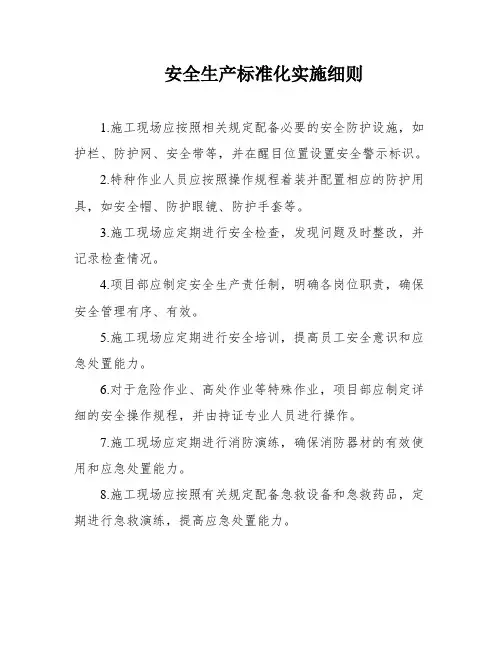 安全生产标准化实施细则

1.施工现场应按照相关规定配备必要的安全防护设施，如护栏、防护网、安全带等，并在醒目位置设置安全警示标识。

2.特种作业人员应按照操作规程着装并配置相应的防护用具，如安全帽、防护眼镜、防护手套等。

3.施工现场应定期进行安全检查，发现问题及时整改，并记录检查情况。

4.项目部应制定安全生产责任制，明确各岗位职责，确保安全管理有序、有效。

5.施工现场应定期进行安全培训，提高员工安全意识和应急处置能力。

6.对于危险作业、高处作业等特殊作业，项目部应制定详细的安全操作规程，并由持证专业人员进行操作。

7.施工现场应定期进行消防演练，确保消防器材的有效使用和应急处置能力。

8.施工现场应按照有关规定配备急救设备和急救药品，定期进行急救演练，提高应急处置能力。